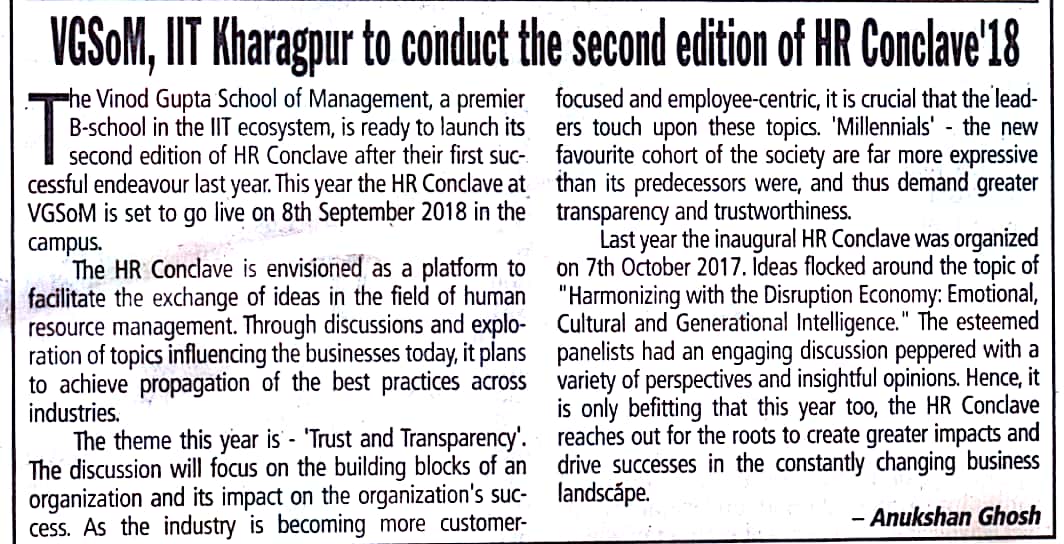 VGSoM, IIT Kharagpur to conduct the second edition of HR Conclave'18

The Vinod Gupta School of Management, a premier B-school in the IIT ecosystem, is ready to launch its second edition of HR Conclave after their first successful endeavour last year. This year the HR Conclave at VGSoM is set to go live on 8th September 2018 in the campus.

The HR Conclave is envisioned as a platform to facilitate the exchange of ideas in the field of human resource management. Through discussions and exploration of topics influencing the businesses today, it plans to achieve propagation of the best practices across industries.

The theme this year is - 'Trust and Transparency'. The discussion will focus on the building blocks of an organization and its impact on the organization's success. As the industry is becoming more customer-focused and employee-centric, it is crucial that the leaders touch upon these topics. 'Millennials' - the new favourite cohort of the society are far more expressive than its predecessors were, and thus demand greater transparency and trustworthiness.

Last year the inaugural HR Conclave was organized on 7th October 2017. Ideas flocked around the topic of "Harmonizing with the Disruption Economy: Emotional, Cultural and Generational Intelligence." The esteemed panelists had an engaging discussion peppered with a variety of perspectives and insightful opinions. Hence, it is only befitting that this year too, the HR Conclave reaches out for the roots to create greater impacts and drive successes in the constantly changing business landscape.

– Anukshan Ghosh